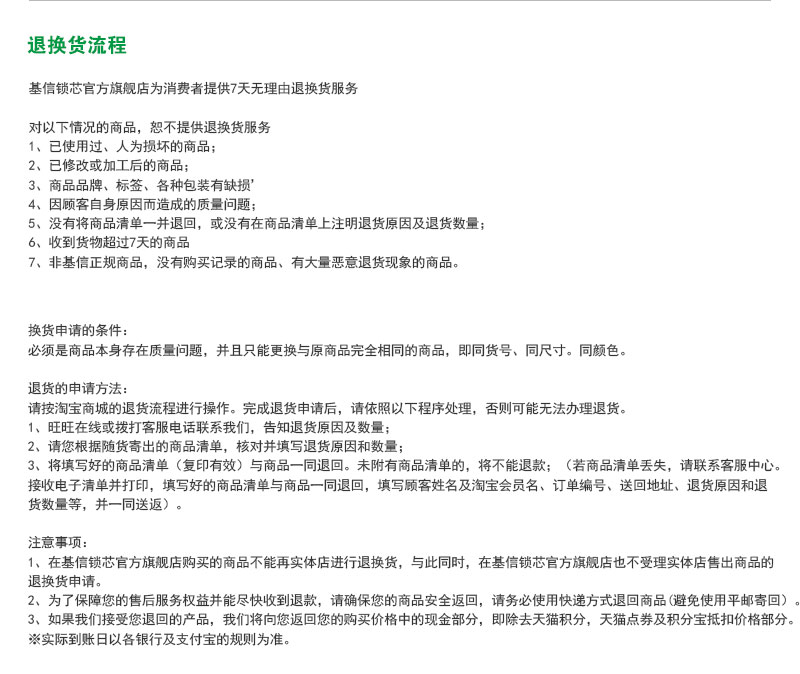 退换货流程

基信锁芯官方旗舰店为消费者提供7天无理由退换货服务

对以下情况的商品，恕不提供退换货服务
1、已使用过、人为损坏的商品；
2、已修改或加工后的商品；
3、商品品牌、标签、各种包装有缺损’
4、因顾客自身原因而造成的质量问题；
5、没有将商品清单一并退回，或没有在商品清单上注明退货原因及退货数量；
6、收到货物超过7天的商品
7、非基信正规商品，没有购买记录的商品、有大量恶意退货现象的商品。

换货申请的条件：
必须是商品本身存在质量问题，并且只能更换与原商品完全相同的商品，即同货号、同尺寸。同颜色。

退货的申请方法：
请按淘宝商城的退货流程进行操作。完成退货申请后，请依照以下程序处理，否则可能无法办理退货。
1、旺旺在线或拨打客服电话联系我们，告知退货原因及数量；
2、请您根据随货寄出的商品清单，核对并填写退货原因和数量；
3、将填写好的商品清单（复印有效）与商品一同退回。未附有商品清单的，将不能退款；（若商品清单丢失，请联系客服中心。接收电子清单并打印，填写好的商品清单与商品一同退回，填写顾客姓名及淘宝会员名、订单编号、送回地址、退货原因和退货数量等，并一同送返）。

注意事项：
1、在基信锁芯官方旗舰店购买的商品不能再实体店进行退换货，与此同时，在基信锁芯官方旗舰店也不受理实体店售出商品的退换货申请。
2、为了保障您的售后服务权益并能尽快收到退款，请确保您的商品安全返回，请务必使用快递方式退回商品（避免使用平邮寄回）。
3、如果我们接受您退回的产品，我们将向您返回您的购买价格中的现金部分，即除去天猫积分，天猫点券及积分宝抵扣价格部分。
※实际到账日以各银行及支付宝的规则为准。